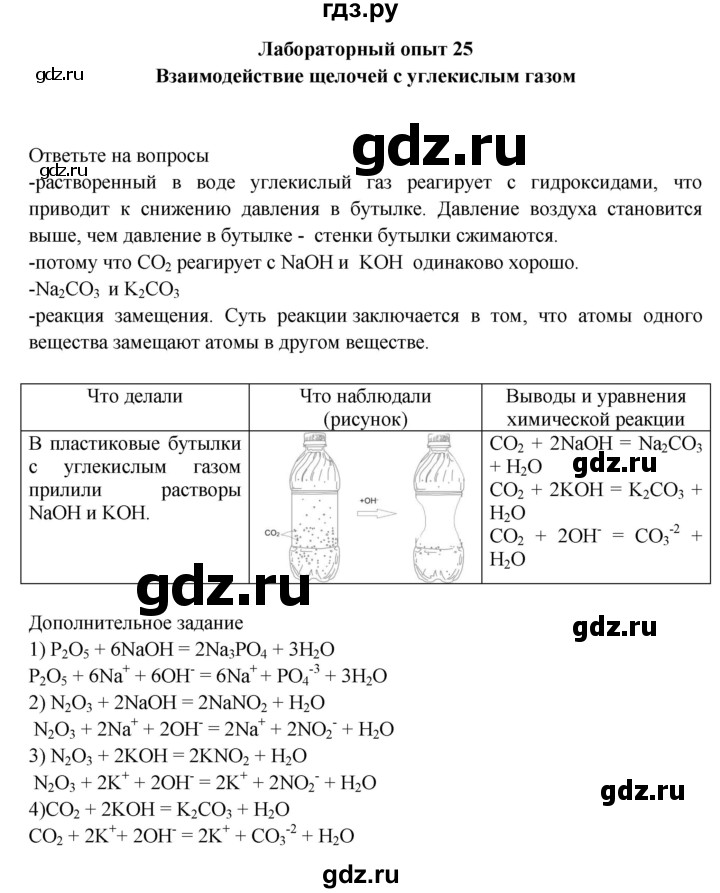 гдз.ру

Лабораторный опыт 25
Взаимодействие щелочей с углекислым газом

gdz.ru

gdz.ru

Ответьте на вопросы
gdz.ru
-растворенный в воде углекислый газ реагирует с гидроксидами, что приводит к снижению давления в бутылке. Давление воздуха становится выше, чем давление в бутылке - стенки бутылки сжимаются.
-потому что $CO_2$ реагирует с NaOH и KOH одинаково хорошо.
-$Na_2CO_3$ и $K_2CO_3$
-реакция замещения. Суть реакции заключается в том, что атомы одного вещества замещают атомы в другом веществе.

| Что делали | Что наблюдали (рисунок) | Выводы и уравнения химической реакции |
|---|---|---|
| В пластиковые бутылки с углекислым газом прилили растворы NaOH и KOH. | $CO_2$ +OH⁻ | $CO_2 + 2NaOH = Na_2CO_3 + H_2O$ gdz.ru $CO_2 + 2KOH = K_2CO_3 + H_2O$ $CO_2 + 2OH^- = CO_3^{-2} + H_2O$ |

gdz.ru

Дополнительное задание
gdz.ru
1) $P_2O_5 + 6NaOH = 2Na_3PO_4 + 3H_2O$
$P_2O_5 + 6Na^+ + 6OH^- = 6Na^+ + PO_4^{-3} + 3H_2O$
2) $N_2O_3 + 2NaOH = 2NaNO_2 + H_2O$
$N_2O_3 + 2Na^+ + 2OH^- = 2Na^+ + 2NO_2^- + H_2O$
3) $N_2O_3 + 2KOH = 2KNO_2 + H_2O$
$N_2O_3 + 2K^+ + 2OH^- = 2K^+ + 2NO_2^- + H_2O$
gdz.ru
4)$CO_2 + 2KOH = K_2CO_3 + H_2O$
$CO_2 + 2K^+ + 2OH^- = 2K^+ + CO_3^{-2} + H_2O$

gdz.ru